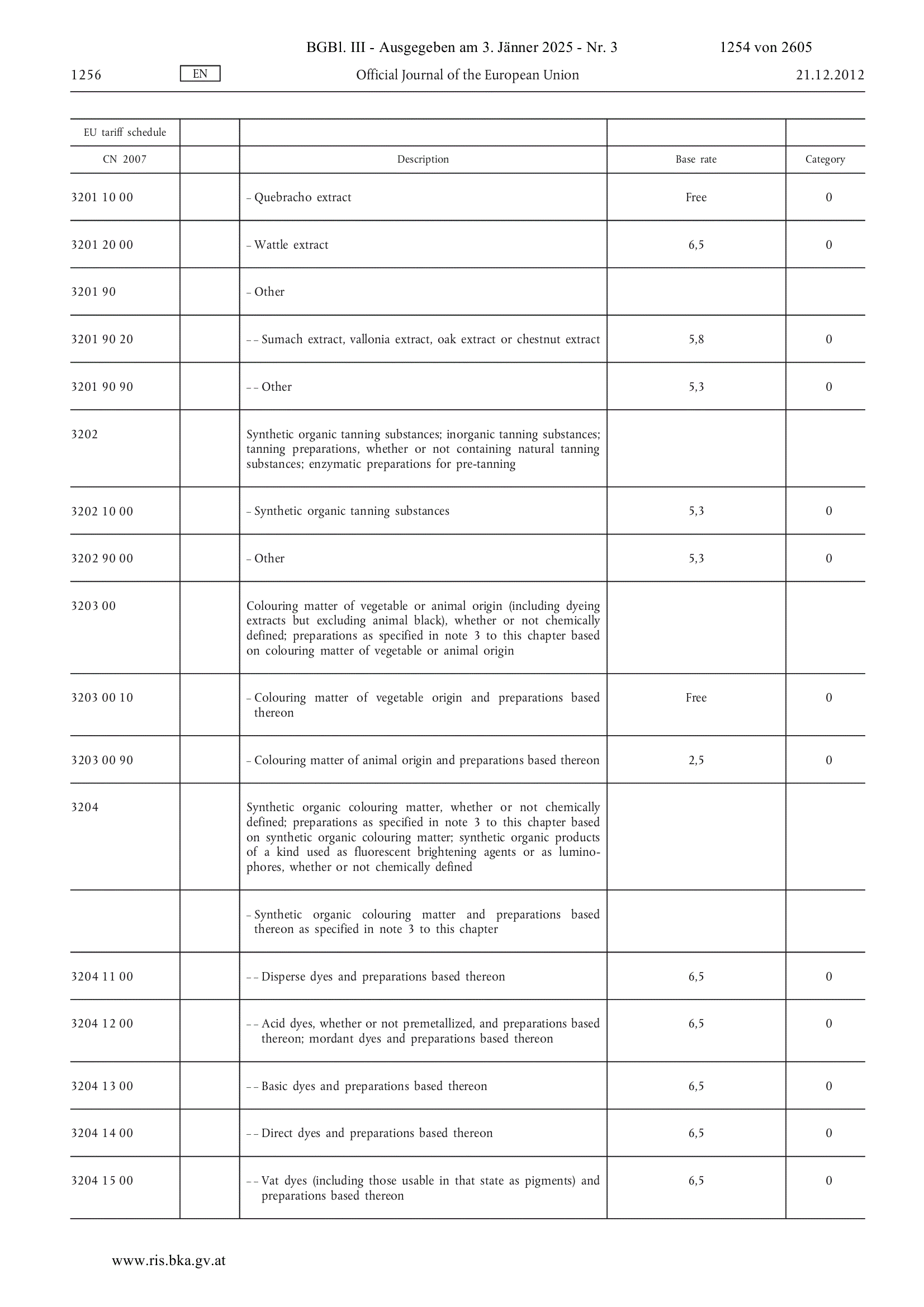 BGBl. III - Ausgegeben am 3. Jänner 2025 - Nr. 3 1254 von 2605

1256 EN Official Journal of the European Union 21.12.2012

| EU tariff schedule | | | | |
|---|---|---|---|---|
| CN 2007 | | Description | Base rate | Category |
| 3201 10 00 | | – Quebracho extract | Free | 0 |
| 3201 20 00 | | – Wattle extract | 6,5 | 0 |
| 3201 90 | | – Other | | |
| 3201 90 20 | | – – Sumach extract, vallonia extract, oak extract or chestnut extract | 5,8 | 0 |
| 3201 90 90 | | – – Other | 5,3 | 0 |
| 3202 | | Synthetic organic tanning substances; inorganic tanning substances; tanning preparations, whether or not containing natural tanning substances; enzymatic preparations for pre-tanning | | |
| 3202 10 00 | | – Synthetic organic tanning substances | 5,3 | 0 |
| 3202 90 00 | | – Other | 5,3 | 0 |
| 3203 00 | | Colouring matter of vegetable or animal origin (including dyeing extracts but excluding animal black), whether or not chemically defined; preparations as specified in note 3 to this chapter based on colouring matter of vegetable or animal origin | | |
| 3203 00 10 | | – Colouring matter of vegetable origin and preparations based thereon | Free | 0 |
| 3203 00 90 | | – Colouring matter of animal origin and preparations based thereon | 2,5 | 0 |
| 3204 | | Synthetic organic colouring matter, whether or not chemically defined; preparations as specified in note 3 to this chapter based on synthetic organic colouring matter; synthetic organic products of a kind used as fluorescent brightening agents or as luminophores, whether or not chemically defined | | |
| | | – Synthetic organic colouring matter and preparations based thereon as specified in note 3 to this chapter | | |
| 3204 11 00 | | – – Disperse dyes and preparations based thereon | 6,5 | 0 |
| 3204 12 00 | | – – Acid dyes, whether or not premetallized, and preparations based thereon; mordant dyes and preparations based thereon | 6,5 | 0 |
| 3204 13 00 | | – – Basic dyes and preparations based thereon | 6,5 | 0 |
| 3204 14 00 | | – – Direct dyes and preparations based thereon | 6,5 | 0 |
| 3204 15 00 | | – – Vat dyes (including those usable in that state as pigments) and preparations based thereon | 6,5 | 0 |

www.ris.bka.gv.at